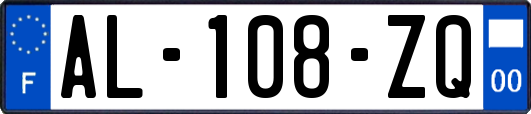 F
AL-108-ZQ
00